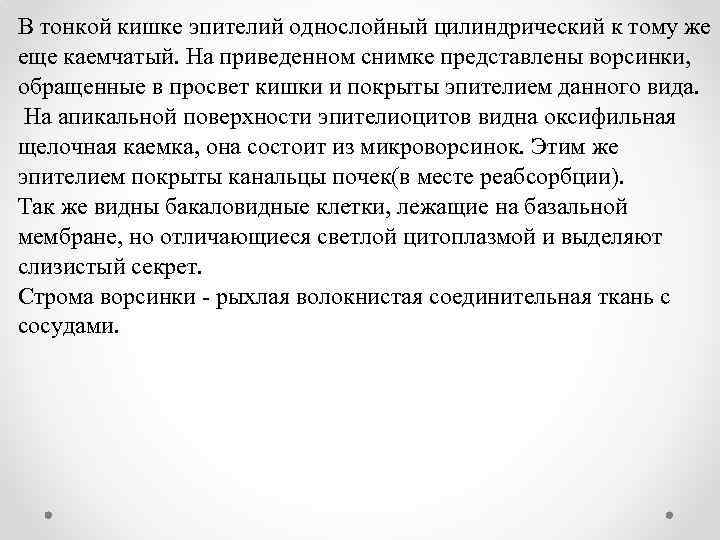 В тонкой кишке эпителий однослойный цилиндрический к тому же еще каемчатый. На приведенном снимке представлены ворсинки, обращенные в просвет кишки и покрыты эпителием данного вида.
На апикальной поверхности эпителиоцитов видна оксифильная щелочная каемка, она состоит из микроворсинок. Этим же эпителием покрыты канальцы почек(в месте реабсорбции).
Так же видны бакаловидные клетки, лежащие на базальной мембране, но отличающиеся светлой цитоплазмой и выделяют слизистый секрет.
Строма ворсинки - рыхлая волокнистая соединительная ткань с сосудами.